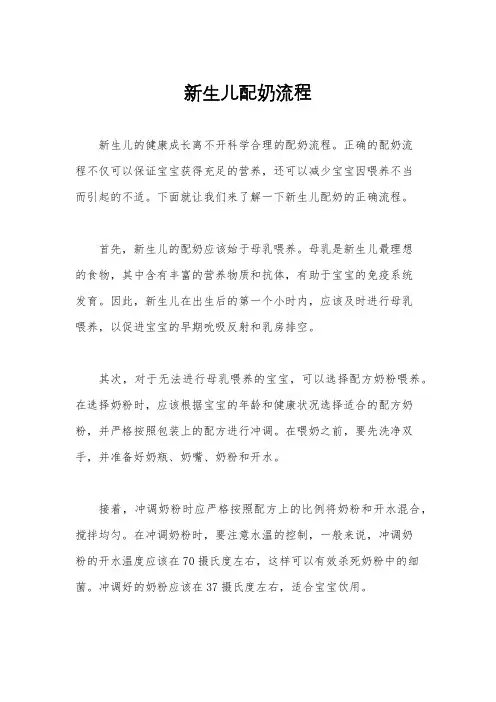 新生儿配奶流程

新生儿的健康成长离不开科学合理的配奶流程。正确的配奶流程不仅可以保证宝宝获得充足的营养，还可以减少宝宝因喂养不当而引起的不适。下面就让我们来了解一下新生儿配奶的正确流程。

首先，新生儿的配奶应该始于母乳喂养。母乳是新生儿最理想的食物，其中含有丰富的营养物质和抗体，有助于宝宝的免疫系统发育。因此，新生儿在出生后的第一个小时内，应该及时进行母乳喂养，以促进宝宝的早期吮吸反射和乳房排空。

其次，对于无法进行母乳喂养的宝宝，可以选择配方奶粉喂养。在选择奶粉时，应该根据宝宝的年龄和健康状况选择适合的配方奶粉，并严格按照包装上的配方进行冲调。在喂奶之前，要先洗净双手，并准备好奶瓶、奶嘴、奶粉和开水。

接着，冲调奶粉时应严格按照配方上的比例将奶粉和开水混合，搅拌均匀。在冲调奶粉时，要注意水温的控制，一般来说，冲调奶粉的开水温度应该在70摄氏度左右，这样可以有效杀死奶粉中的细菌。冲调好的奶粉应该在37摄氏度左右，适合宝宝饮用。